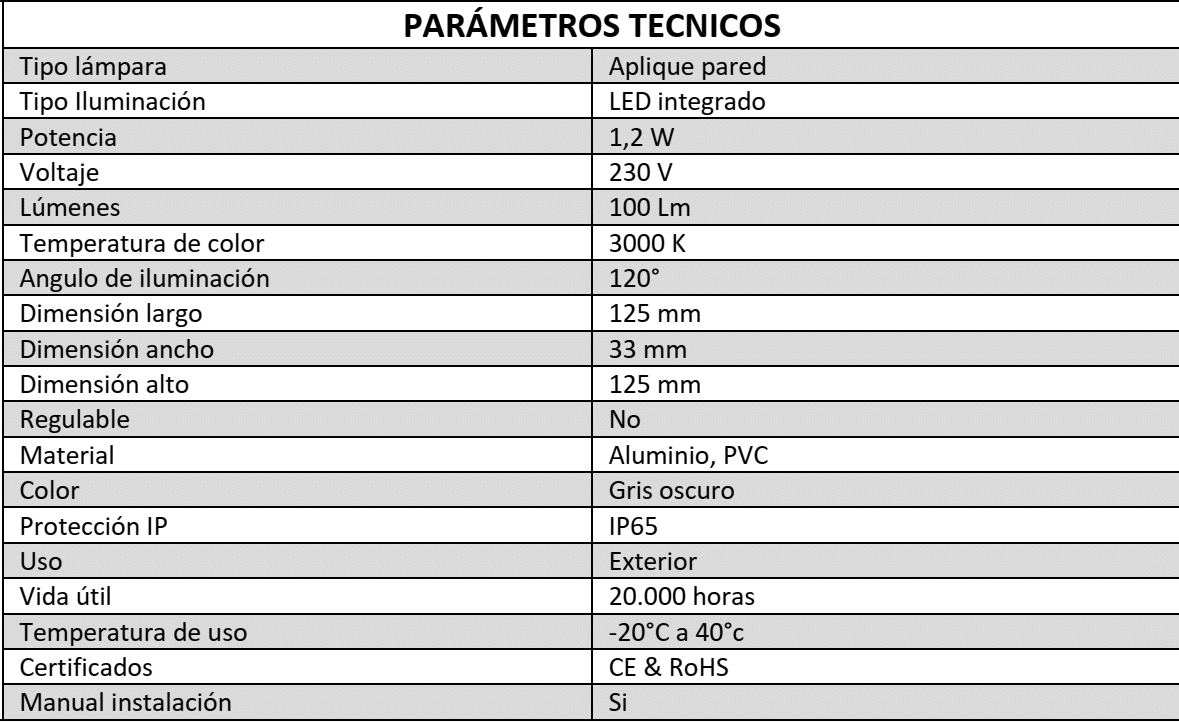 | PARÁMETROS TECNICOS | |
|---|---|
| Tipo lámpara | Aplique pared |
| Tipo Iluminación | LED integrado |
| Potencia | 1,2 W |
| Voltaje | 230 V |
| Lúmenes | 100 Lm |
| Temperatura de color | 3000 K |
| Angulo de iluminación | 120° |
| Dimensión largo | 125 mm |
| Dimensión ancho | 33 mm |
| Dimensión alto | 125 mm |
| Regulable | No |
| Material | Aluminio, PVC |
| Color | Gris oscuro |
| Protección IP | IP65 |
| Uso | Exterior |
| Vida útil | 20.000 horas |
| Temperatura de uso | -20°C a 40°c |
| Certificados | CE & RoHS |
| Manual instalación | Si |